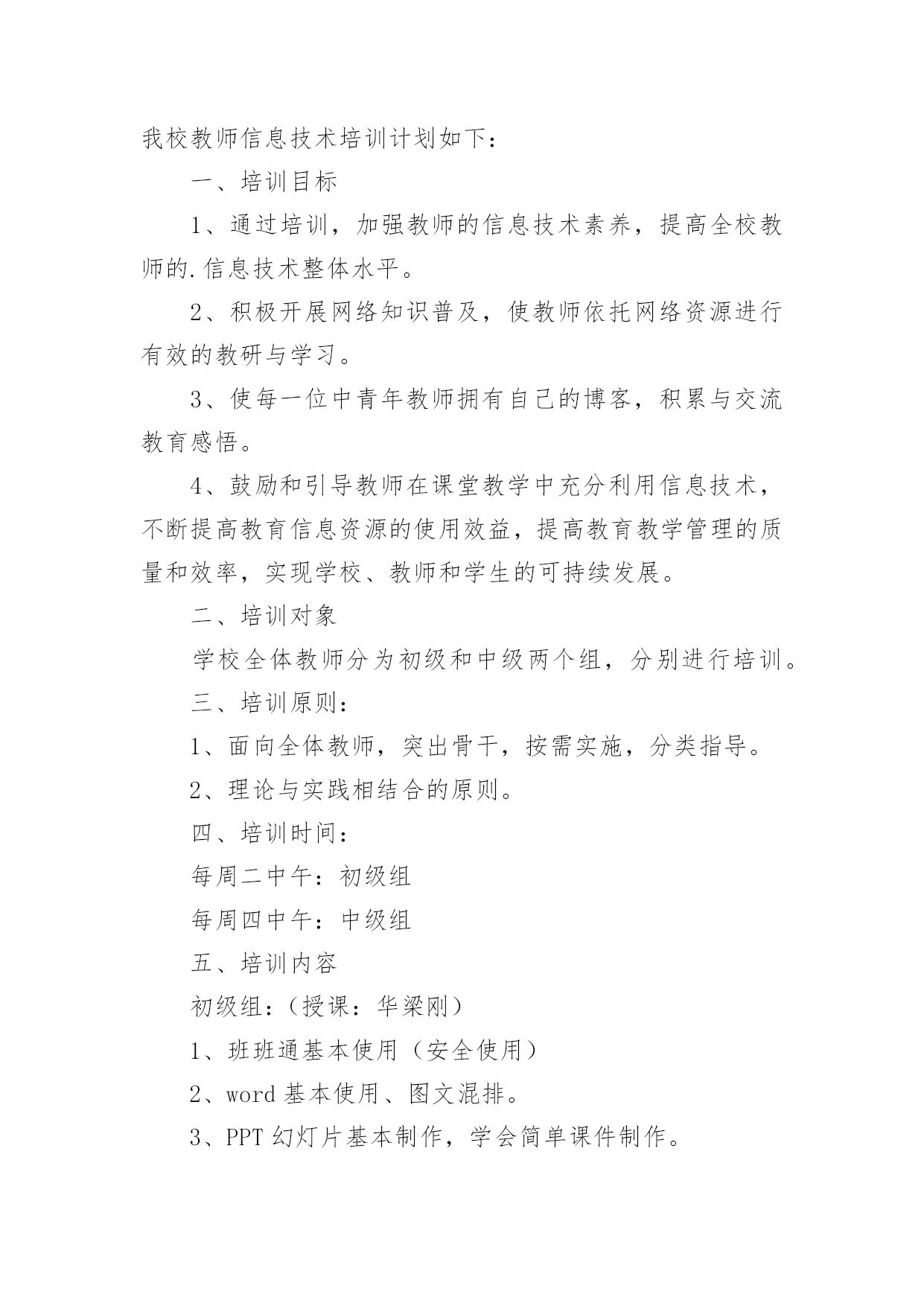 我校教师信息技术培训计划如下：

一、培训目标

1、通过培训，加强教师的信息技术素养，提高全校教师的.信息技术整体水平。

2、积极开展网络知识普及，使教师依托网络资源进行有效的教研与学习。

3、使每一位中青年教师拥有自己的博客，积累与交流教育感悟。

4、鼓励和引导教师在课堂教学中充分利用信息技术，不断提高教育信息资源的使用效益，提高教育教学管理的质量和效率，实现学校、教师和学生的可持续发展。

二、培训对象

学校全体教师分为初级和中级两个组，分别进行培训。

三、培训原则：

1、面向全体教师，突出骨干，按需实施，分类指导。

2、理论与实践相结合的原则。

四、培训时间：

每周二中午：初级组

每周四中午：中级组

五、培训内容

初级组：（授课：华梁刚）

1、班班通基本使用（安全使用）

2、word 基本使用、图文混排。

3、PPT 幻灯片基本制作，学会简单课件制作。